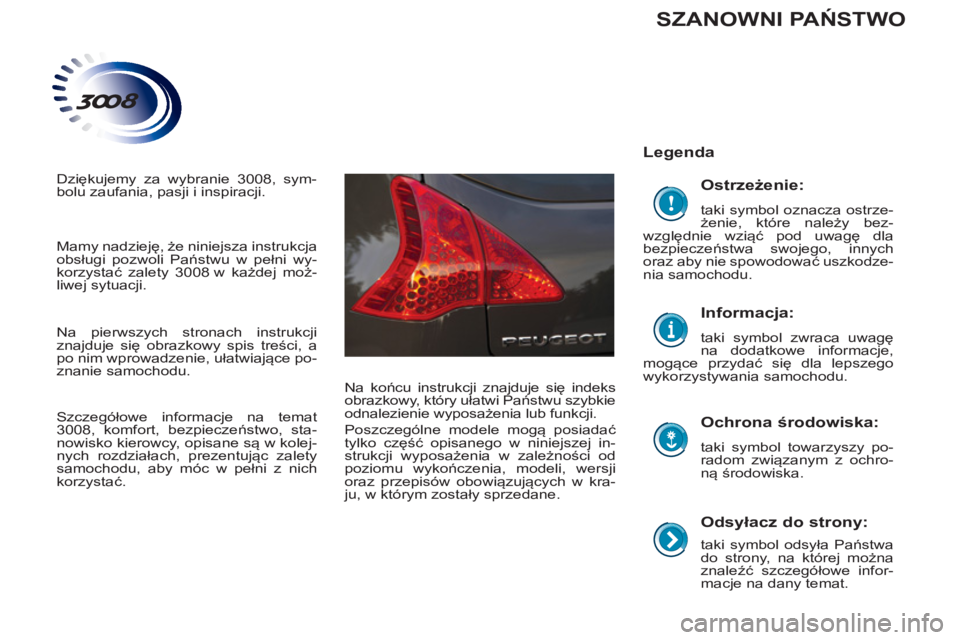 SZANOWNI PAŃSTWO

3008

Dziękujemy za wybranie 3008, symbolu zaufania, pasji i inspiracji.

Mamy nadzieję, że niniejsza instrukcja obsługi pozwoli Państwu w pełni wykorzystać zalety 3008 w każdej możliwej sytuacji.

Na pierwszych stronach instrukcji znajduje się obrazkowy spis treści, a po nim wprowadzenie, ułatwiające poznanie samochodu.

Szczegółowe informacje na temat 3008, komfort, bezpieczeństwo, stanowisko kierowcy, opisane są w kolejnych rozdziałach, prezentując zalety samochodu, aby móc w pełni z nich korzystać.

PEUGEOT

Na końcu instrukcji znajduje się indeks obrazkowy, który ułatwi Państwu szybkie odnalezienie wyposażenia lub funkcji.

Poszczególne modele mogą posiadać tylko część opisanego w niniejszej instrukcji wyposażenia w zależności od poziomu wykończenia, modeli, wersji oraz przepisów obowiązujących w kraju, w którym zostały sprzedane.

Legenda

Ostrzeżenie:

taki symbol oznacza ostrzeżenie, które należy bezwzględnie wziąć pod uwagę dla bezpieczeństwa swojego, innych oraz aby nie spowodować uszkodzenia samochodu.

Informacja:

taki symbol zwraca uwagę na dodatkowe informacje, mogące przydać się dla lepszego wykorzystywania samochodu.

Ochrona środowiska:

taki symbol towarzyszy poradom związanym z ochroną środowiska.

Odsyłacz do strony:

taki symbol odsyła Państwa do strony, na której można znaleźć szczegółowe informacje na dany temat.

carmanualsonline.info